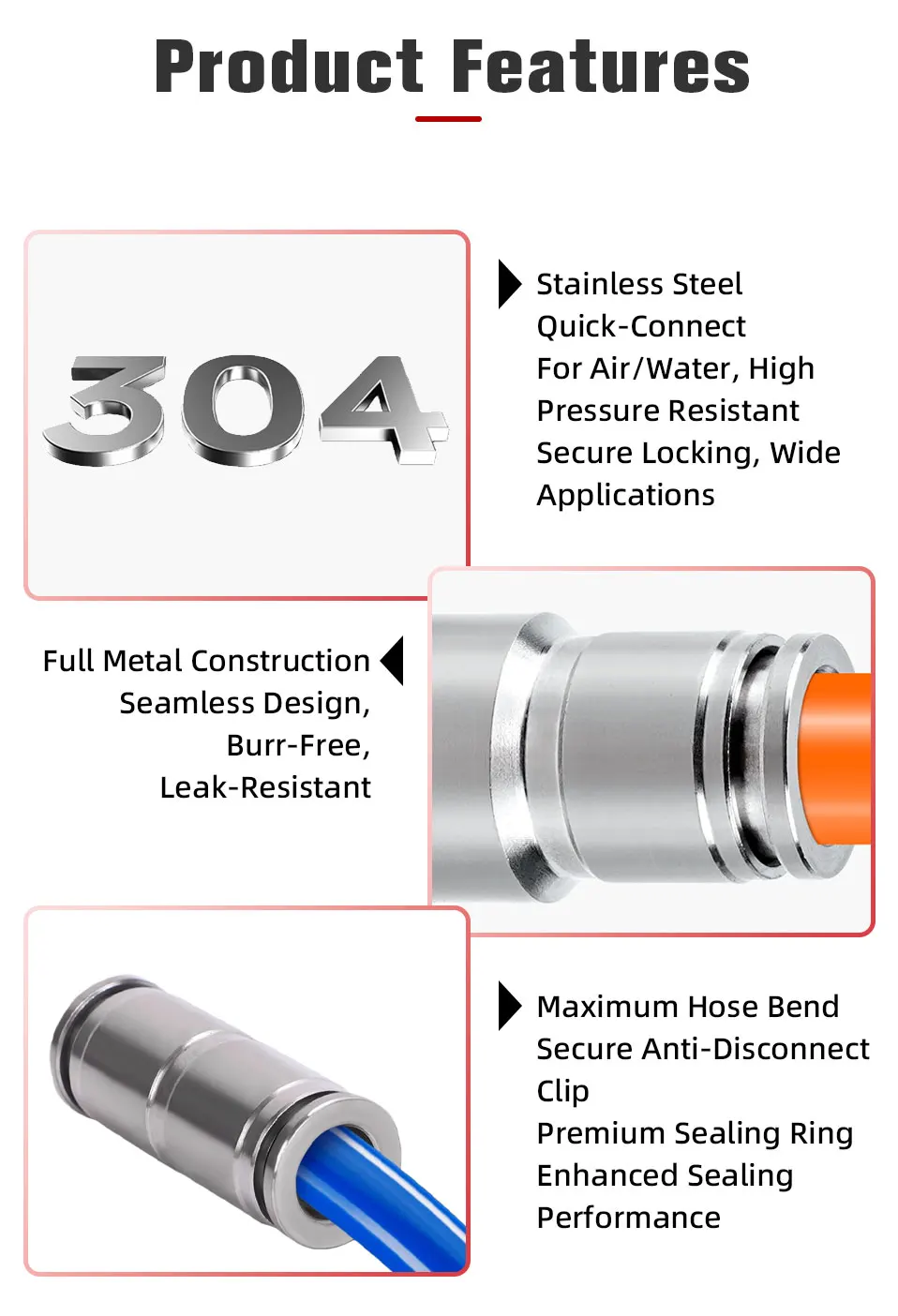 Product Features

304

Stainless Steel
Quick-Connect
For Air/Water, High
Pressure Resistant
Secure Locking, Wide
Applications

Full Metal Construction
Seamless Design,
Burr-Free,
Leak-Resistant

Maximum Hose Bend
Secure Anti-Disconnect
Clip
Premium Sealing Ring
Enhanced Sealing
Performance